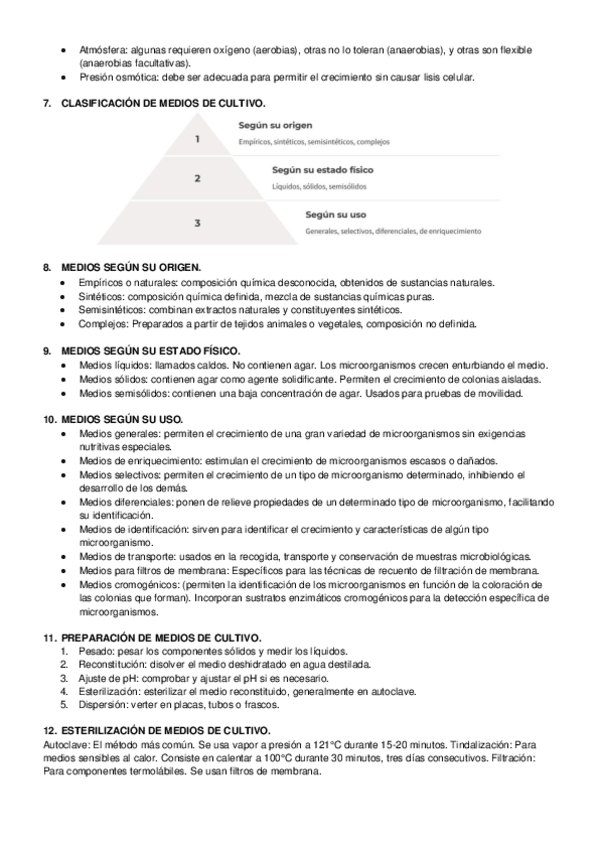 • Atmósfera: algunas requieren oxígeno (aerobias), otras no lo toleran (anaerobias), y otras son flexible (anaerobias facultativas).
• Presión osmótica: debe ser adecuada para permitir el crecimiento sin causar lisis celular.

7. CLASIFICACIÓN DE MEDIOS DE CULTIVO.

1
Según su origen
Empíricos, sintéticos, semisintéticos, complejos

2
Según su estado físico
Líquidos, sólidos, semisólidos

3
Según su uso
Generales, selectivos, diferenciales, de enriquecimiento

8. MEDIOS SEGÚN SU ORIGEN.
• Empíricos o naturales: composición química desconocida, obtenidos de sustancias naturales.
• Sintéticos: composición química definida, mezcla de sustancias químicas puras.
• Semisintéticos: combinan extractos naturales y constituyentes sintéticos.
• Complejos: Preparados a partir de tejidos animales o vegetales, composición no definida.

9. MEDIOS SEGÚN SU ESTADO FÍSICO.
• Medios líquidos: llamados caldos. No contienen agar. Los microorganismos crecen enturbiando el medio.
• Medios sólidos: contienen agar como agente solidificante. Permiten el crecimiento de colonias aisladas.
• Medios semisólidos: contienen una baja concentración de agar. Usados para pruebas de movilidad.

10. MEDIOS SEGÚN SU USO.
• Medios generales: permiten el crecimiento de una gran variedad de microorganismos sin exigencias nutritivas especiales.
• Medios de enriquecimiento: estimulan el crecimiento de microorganismos escasos o dañados.
• Medios selectivos: permiten el crecimiento de un tipo de microorganismo determinado, inhibiendo el desarrollo de los demás.
• Medios diferenciales: ponen de relieve propiedades de un determinado tipo de microorganismo, facilitando su identificación.
• Medios de identificación: sirven para identificar el crecimiento y características de algún tipo microorganismo.
• Medios de transporte: usados en la recogida, transporte y conservación de muestras microbiológicas.
• Medios para filtros de membrana: Específicos para las técnicas de recuento de filtración de membrana.
• Medios cromogénicos: (permiten la identificación de los microorganismos en función de la coloración de las colonias que forman). Incorporan sustratos enzimáticos cromogénicos para la detección específica de microorganismos.

11. PREPARACIÓN DE MEDIOS DE CULTIVO.
1. Pesado: pesar los componentes sólidos y medir los líquidos.
2. Reconstitución: disolver el medio deshidratado en agua destilada.
3. Ajuste de pH: comprobar y ajustar el pH si es necesario.
4. Esterilización: esterilizar el medio reconstituido, generalmente en autoclave.
5. Dispersión: verter en placas, tubos o frascos.

12. ESTERILIZACIÓN DE MEDIOS DE CULTIVO.
Autoclave: El método más común. Se usa vapor a presión a 121°C durante 15-20 minutos. Tindalización: Para medios sensibles al calor. Consiste en calentar a 100°C durante 30 minutos, tres días consecutivos. Filtración: Para componentes termolábiles. Se usan filtros de membrana.